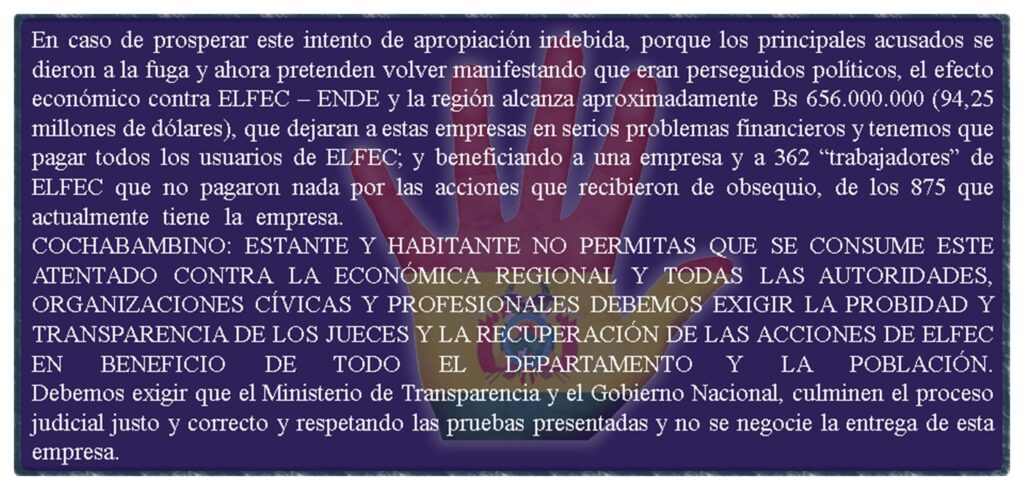 En caso de prosperar este intento de apropiación indebida, porque los principales acusados se dieron a la fuga y ahora pretenden volver manifestando que eran perseguidos políticos, el efecto económico contra ELFEC – ENDE y la región alcanza aproximadamente Bs 656.000.000 (94,25 millones de dólares), que dejaran a estas empresas en serios problemas financieros y tenemos que pagar todos los usuarios de ELFEC; y beneficiando a una empresa y a 362 "trabajadores" de ELFEC que no pagaron nada por las acciones que recibieron de obsequio, de los 875 que actualmente tiene la empresa.

COCHABAMBINO: ESTANTE Y HABITANTE NO PERMITAS QUE SE CONSUME ESTE ATENTADO CONTRA LA ECONÓMICA REGIONAL Y TODAS LAS AUTORIDADES, ORGANIZACIONES CÍVICAS Y PROFESIONALES DEBEMOS EXIGIR LA PROBIDAD Y TRANSPARENCIA DE LOS JUECES Y LA RECUPERACIÓN DE LAS ACCIONES DE ELFEC EN BENEFICIO DE TODO EL DEPARTAMENTO Y LA POBLACIÓN. Debemos exigir que el Ministerio de Transparencia y el Gobierno Nacional, culminen el proceso judicial justo y correcto y respetando las pruebas presentadas y no se negocie la entrega de esta empresa.